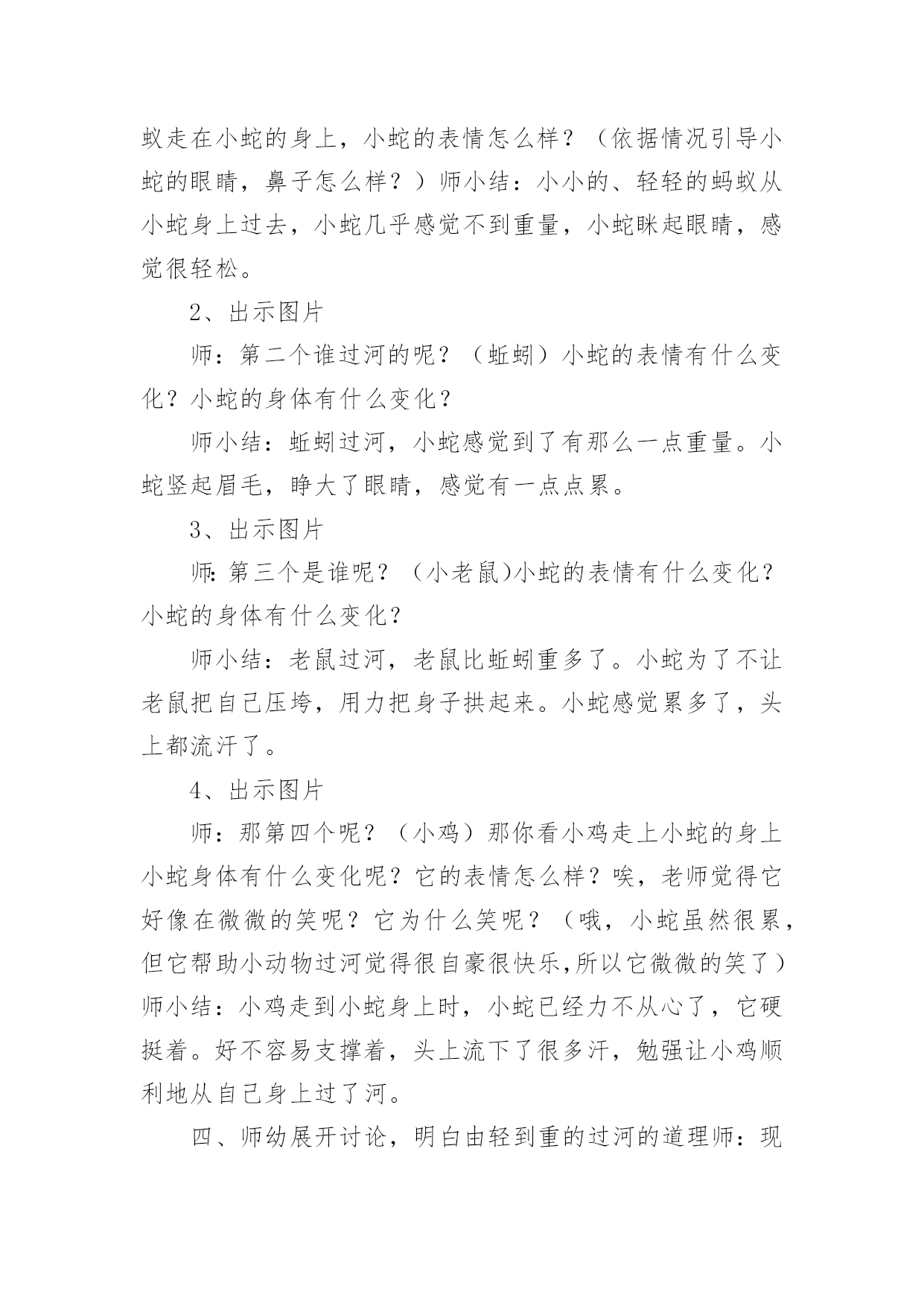 蚁走在小蛇的身上，小蛇的表情怎么样？（依据情况引导小蛇的眼睛，鼻子怎么样？）师小结：小小的、轻轻的蚂蚁从小蛇身上过去，小蛇几乎感觉不到重量，小蛇眯起眼睛，感觉很轻松。

2、出示图片

师：第二个谁过河的呢？（蚯蚓）小蛇的表情有什么变化？小蛇的身体有什么变化？

师小结：蚯蚓过河，小蛇感觉到了有那么一点重量。小蛇竖起眉毛，睁大了眼睛，感觉有一点点累。

3、出示图片

师:第三个是谁呢？（小老鼠)小蛇的表情有什么变化？小蛇的身体有什么变化？

师小结：老鼠过河，老鼠比蚯蚓重多了。小蛇为了不让老鼠把自己压垮，用力把身子拱起来。小蛇感觉累多了，头上都流汗了。

4、出示图片

师：那第四个呢？（小鸡）那你看小鸡走上小蛇的身上小蛇身体有什么变化呢？它的表情怎么样？唉，老师觉得它好像在微微的笑呢？它为什么笑呢？（哦，小蛇虽然很累，但它帮助小动物过河觉得很自豪很快乐,所以它微微的笑了）师小结：小鸡走到小蛇身上时，小蛇已经力不从心了，它硬挺着。好不容易支撑着，头上流下了很多汗，勉强让小鸡顺利地从自己身上过了河。

四、师幼展开讨论，明白由轻到重的过河的道理师：现